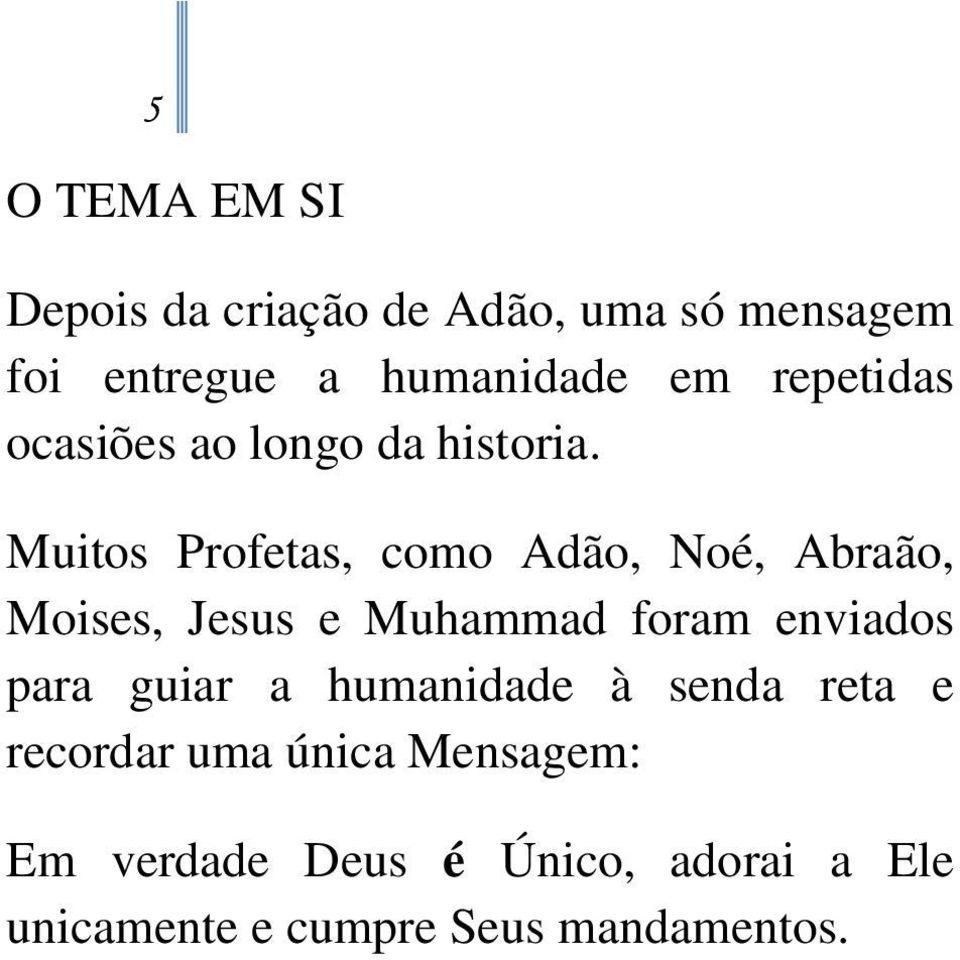 5

O TEMA EM SI

Depois da criação de Adão, uma só mensagem foi entregue a humanidade em repetidas ocasiões ao longo da historia.

Muitos Profetas, como Adão, Noé, Abraão, Moises, Jesus e Muhammad foram enviados para guiar a humanidade à senda reta e recordar uma única Mensagem:

Em verdade Deus é Único, adorai a Ele unicamente e cumpre Seus mandamentos.